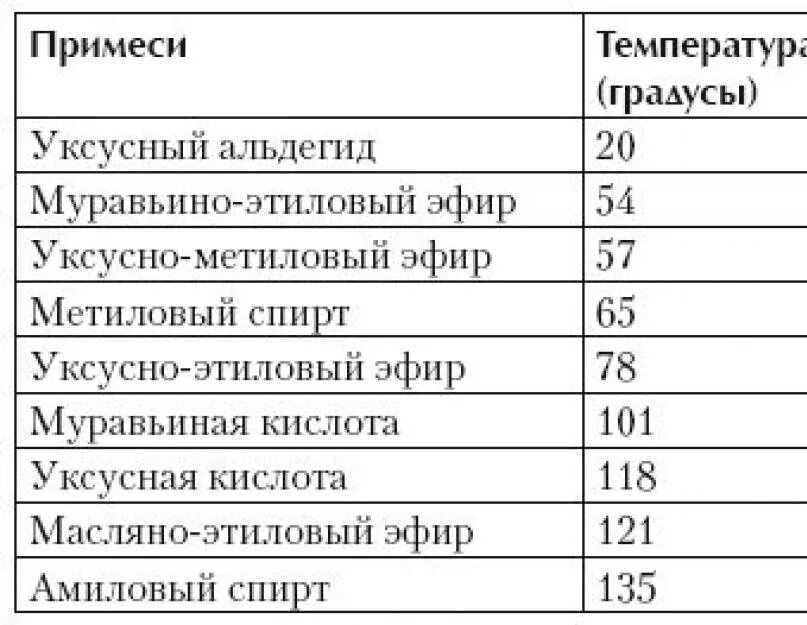 | Примеси | Температура (градусы) |
|---|---|
| Уксусный альдегид | 20 |
| Муравьино-этиловый эфир | 54 |
| Уксусно-метиловый эфир | 57 |
| Метиловый спирт | 65 |
| Уксусно-этиловый эфир | 78 |
| Муравьиная кислота | 101 |
| Уксусная кислота | 118 |
| Масляно-этиловый эфир | 121 |
| Амиловый спирт | 135 |